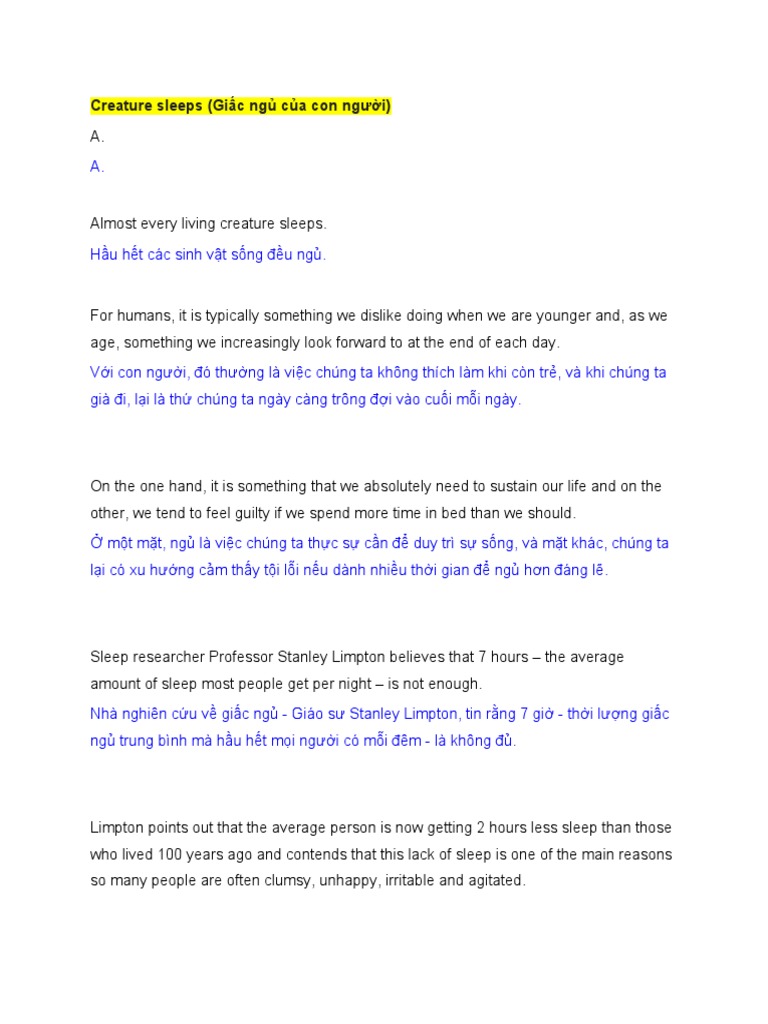 Creature sleeps (Giấc ngủ của con người)

A.

A.

Almost every living creature sleeps.

Hầu hết các sinh vật sống đều ngủ.

For humans, it is typically something we dislike doing when we are younger and, as we age, something we increasingly look forward to at the end of each day.

Với con người, đó thường là việc chúng ta không thích làm khi còn trẻ, và khi chúng ta già đi, lại là thứ chúng ta ngày càng trông đợi vào cuối mỗi ngày.

On the one hand, it is something that we absolutely need to sustain our life and on the other, we tend to feel guilty if we spend more time in bed than we should.

Ở một mặt, ngủ là việc chúng ta thực sự cần để duy trì sự sống, và mặt khác, chúng ta lại có xu hướng cảm thấy tội lỗi nếu dành nhiều thời gian để ngủ hơn đáng lẽ.

Sleep researcher Professor Stanley Limpton believes that 7 hours – the average amount of sleep most people get per night – is not enough.

Nhà nghiên cứu về giấc ngủ - Giáo sư Stanley Limpton, tin rằng 7 giờ - thời lượng giấc ngủ trung bình mà hầu hết mọi người có mỗi đêm - là không đủ.

Limpton points out that the average person is now getting 2 hours less sleep than those who lived 100 years ago and contends that this lack of sleep is one of the main reasons so many people are often clumsy, unhappy, irritable and agitated.